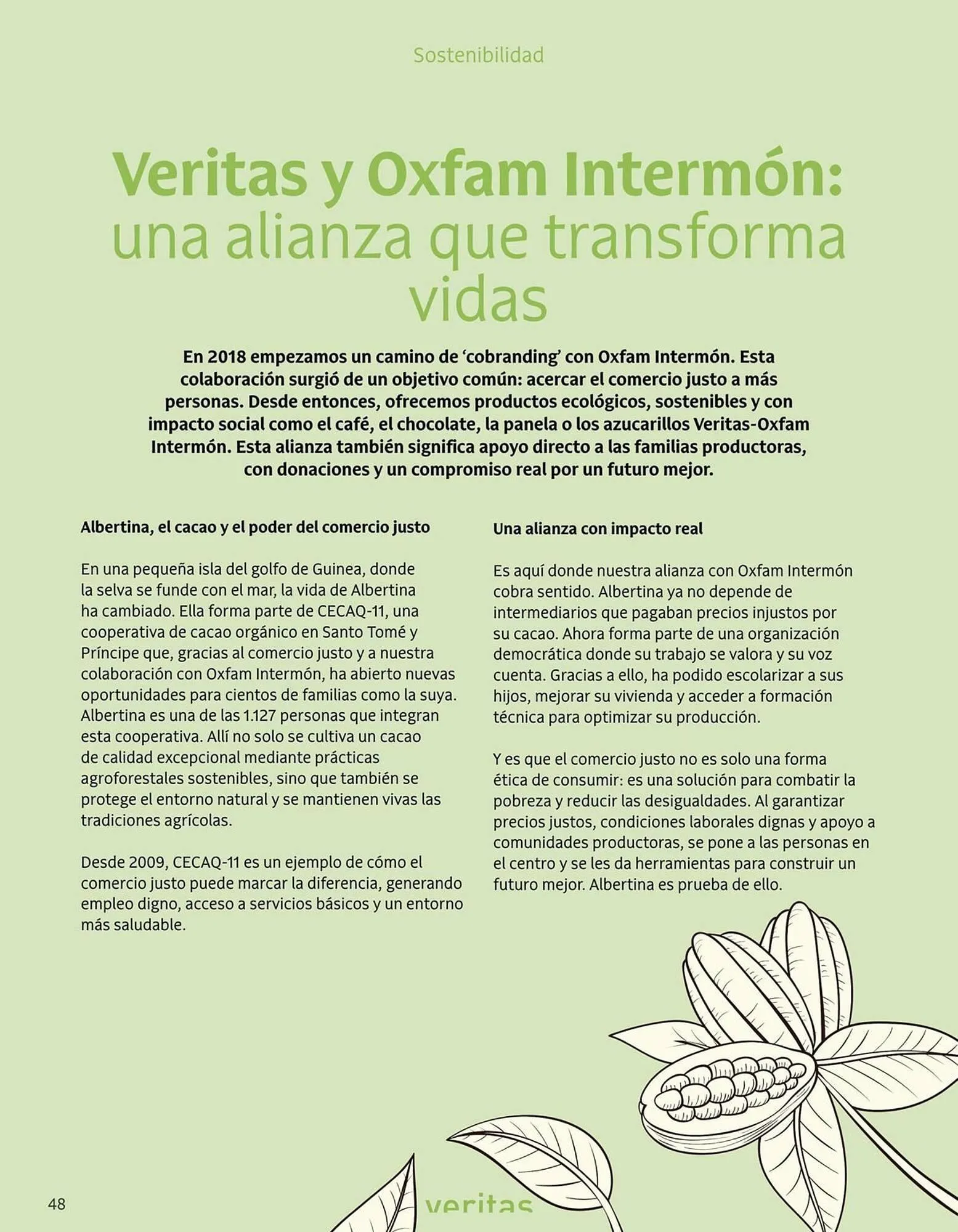 Sostenibilidad

Veritas y Oxfam Intermón: una alianza que transforma vidas

En 2018 empezamos un camino de 'cobranding' con Oxfam Intermón. Esta colaboración surgió de un objetivo común: acercar el comercio justo a más personas. Desde entonces, ofrecemos productos ecológicos, sostenibles y con impacto social como el café, el chocolate, la panela o los azucarillos Veritas-Oxfam Intermón. Esta alianza también significa apoyo directo a las familias productoras, con donaciones y un compromiso real por un futuro mejor.

Albertina, el cacao y el poder del comercio justo

En una pequeña isla del golfo de Guinea, donde la selva se funde con el mar, la vida de Albertina ha cambiado. Ella forma parte de CECAQ-11, una cooperativa de cacao orgánico en Santo Tomé y Príncipe que, gracias al comercio justo y a nuestra colaboración con Oxfam Intermón, ha abierto nuevas oportunidades para cientos de familias como la suya. Albertina es una de las 1.127 personas que integran esta cooperativa. Allí no solo se cultiva un cacao de calidad excepcional mediante prácticas agroforestales sostenibles, sino que también se protege el entorno natural y se mantienen vivas las tradiciones agrícolas.

Desde 2009, CECAQ-11 es un ejemplo de cómo el comercio justo puede marcar la diferencia, generando empleo digno, acceso a servicios básicos y un entorno más saludable.

Una alianza con impacto real

Es aquí donde nuestra alianza con Oxfam Intermón cobra sentido. Albertina ya no depende de intermediarios que pagaban precios injustos por su cacao. Ahora forma parte de una organización democrática donde su trabajo se valora y su voz cuenta. Gracias a ello, ha podido escolarizar a sus hijos, mejorar su vivienda y acceder a formación técnica para optimizar su producción.

Y es que el comercio justo no es solo una forma ética de consumir: es una solución para combatir la pobreza y reducir las desigualdades. Al garantizar precios justos, condiciones laborales dignas y apoyo a comunidades productoras, se pone a las personas en el centro y se les da herramientas para construir un futuro mejor. Albertina es prueba de ello.

48

veritas